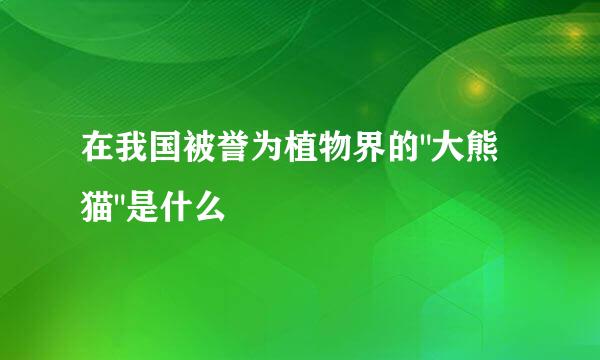 在我国被誉为植物界的"大熊猫"是什么